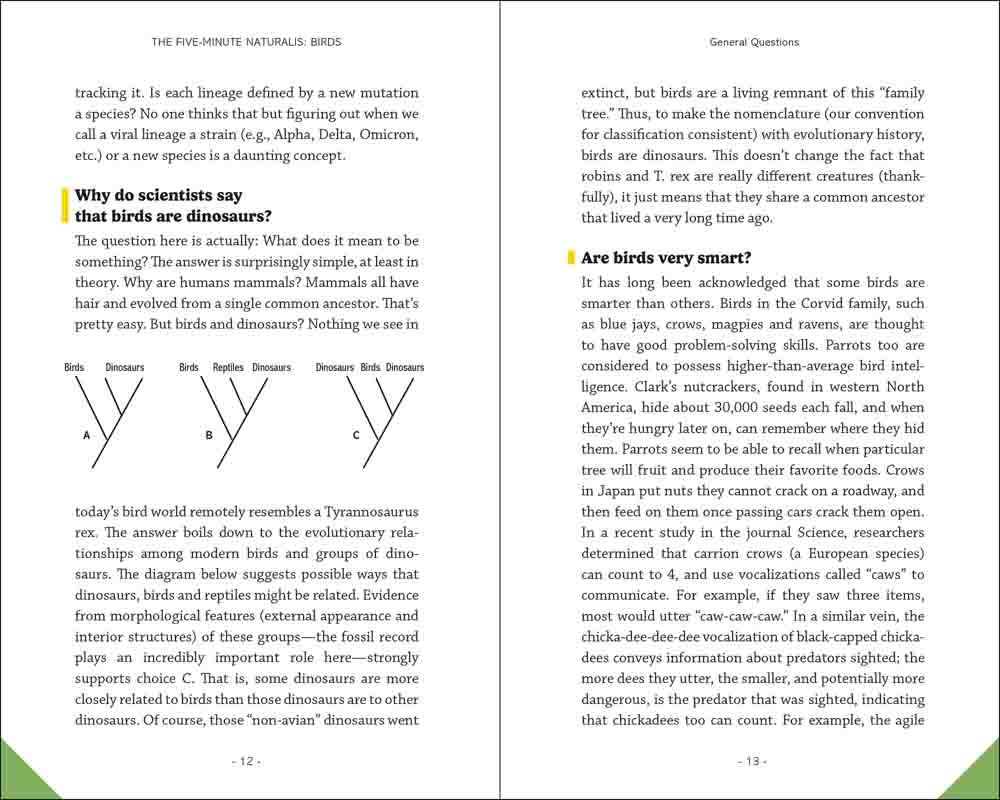 THE FIVE-MINUTE NATURALIS: BIRDS

tracking it. Is each lineage defined by a new mutation a species? No one thinks that but figuring out when we call a viral lineage a strain (e.g., Alpha, Delta, Omicron, etc.) or a new species is a daunting concept.

Why do scientists say that birds are dinosaurs?

The question here is actually: What does it mean to be something? The answer is surprisingly simple, at least in theory. Why are humans mammals? Mammals all have hair and evolved from a single common ancestor. That's pretty easy. But birds and dinosaurs? Nothing we see in

Birds Dinosaurs

A

Birds Reptiles Dinosaurs

B

Dinosaurs Birds Dinosaurs

C

today's bird world remotely resembles a Tyrannosaurus rex. The answer boils down to the evolutionary relationships among modern birds and groups of dinosaurs. The diagram below suggests possible ways that dinosaurs, birds and reptiles might be related. Evidence from morphological features (external appearance and interior structures) of these groups—the fossil record plays an incredibly important role here—strongly supports choice C. That is, some dinosaurs are more closely related to birds than those dinosaurs are to other dinosaurs. Of course, those "non-avian" dinosaurs went

- 12 -

General Questions

extinct, but birds are a living remnant of this "family tree." Thus, to make the nomenclature (our convention for classification consistent) with evolutionary history, birds are dinosaurs. This doesn't change the fact that robins and T. rex are really different creatures (thankfully), it just means that they share a common ancestor that lived a very long time ago.

Are birds very smart?

It has long been acknowledged that some birds are smarter than others. Birds in the Corvid family, such as blue jays, crows, magpies and ravens, are thought to have good problem-solving skills. Parrots too are considered to possess higher-than-average bird intelligence. Clark's nutcrackers, found in western North America, hide about 30,000 seeds each fall, and when they're hungry later on, can remember where they hid them. Parrots seem to be able to recall when particular tree will fruit and produce their favorite foods. Crows in Japan put nuts they cannot crack on a roadway, and then feed on them once passing cars crack them open. In a recent study in the journal Science, researchers determined that carrion crows (a European species) can count to 4, and use vocalizations called "caws" to communicate. For example, if they saw three items, most would utter "caw-caw-caw." In a similar vein, the chicka-dee-dee-dee vocalization of black-capped chickadees conveys information about predators sighted; the more dees they utter, the smaller, and potentially more dangerous, is the predator that was sighted, indicating that chickadees too can count. For example, the agile

- 13 -